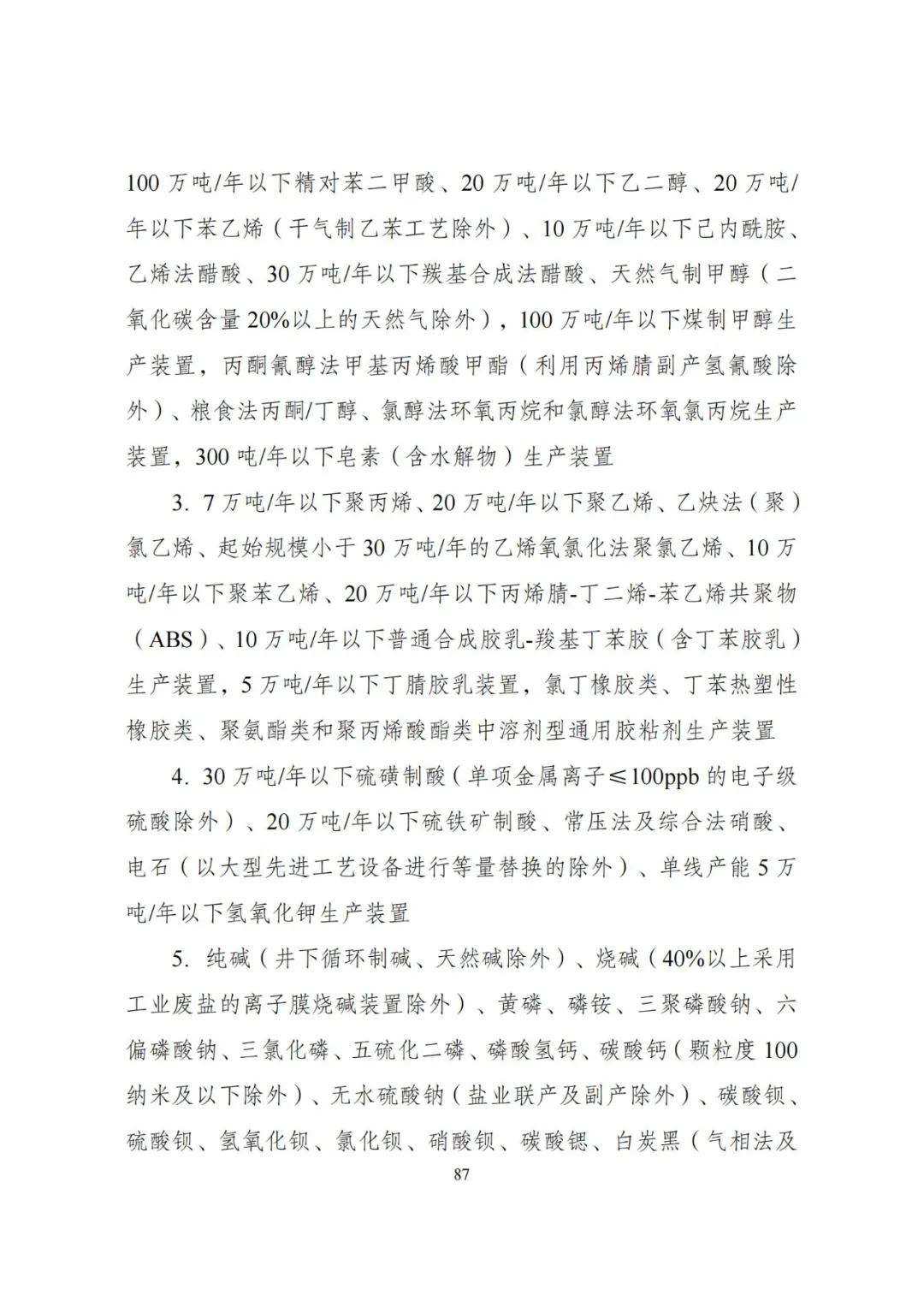 100 万吨/年以下精对苯二甲酸、20 万吨/年以下乙二醇、20 万吨/年以下苯乙烯（干气制乙苯工艺除外）、10 万吨/年以下己内酰胺、乙烯法醋酸、30 万吨/年以下羰基合成法醋酸、天然气制甲醇（二氧化碳含量 20%以上的天然气除外），100 万吨/年以下煤制甲醇生产装置，丙酮氰醇法甲基丙烯酸甲酯（利用丙烯腈副产氢氰酸除外）、粮食法丙酮/丁醇、氯醇法环氧丙烷和氯醇法环氧氯丙烷生产装置，300 吨/年以下皂素（含水解物）生产装置

3. 7 万吨/年以下聚丙烯、20 万吨/年以下聚乙烯、乙炔法（聚）氯乙烯、起始规模小于 30 万吨/年的乙烯氧氯化法聚氯乙烯、10 万吨/年以下聚苯乙烯、20 万吨/年以下丙烯腈-丁二烯-苯乙烯共聚物（ABS）、10 万吨/年以下普通合成胶乳-羧基丁苯胶（含丁苯胶乳）生产装置，5 万吨/年以下丁腈胶乳装置，氯丁橡胶类、丁苯热塑性橡胶类、聚氨酯类和聚丙烯酸酯类中溶剂型通用胶粘剂生产装置

4. 30 万吨/年以下硫磺制酸（单项金属离子≤100ppb 的电子级硫酸除外）、20 万吨/年以下硫铁矿制酸、常压法及综合法硝酸、电石（以大型先进工艺设备进行等量替换的除外）、单线产能 5 万吨/年以下氢氧化钾生产装置

5. 纯碱（井下循环制碱、天然碱除外）、烧碱（40%以上采用工业废盐的离子膜烧碱装置除外）、黄磷、磷铵、三聚磷酸钠、六偏磷酸钠、三氯化磷、五硫化二磷、磷酸氢钙、碳酸钙（颗粒度 100 纳米及以下除外）、无水硫酸钠（盐业联产及副产除外）、碳酸钡、硫酸钡、氢氧化钡、氯化钡、硝酸钡、碳酸锶、白炭黑（气相法及

87